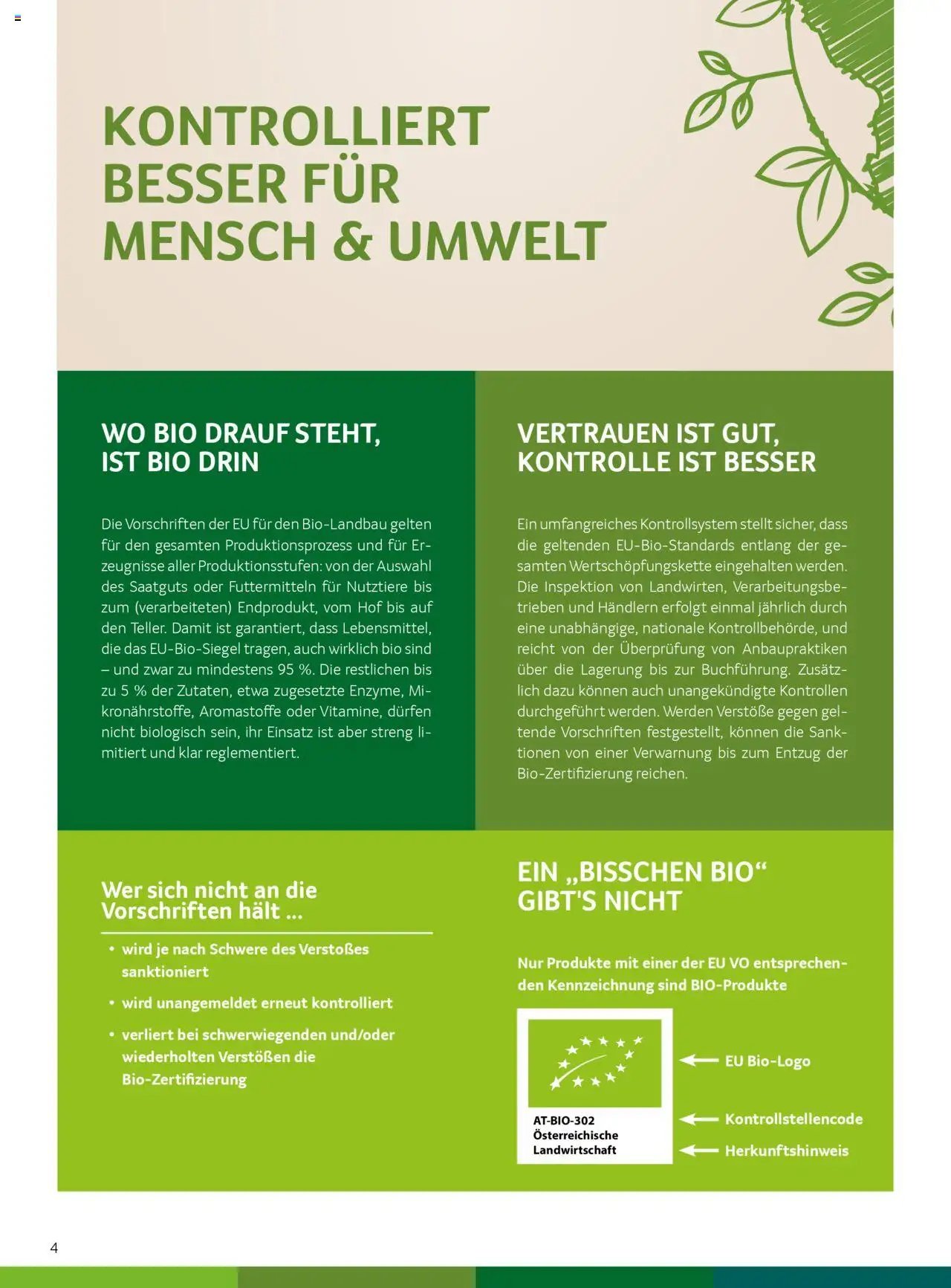 KONTROLLIERT BESSER FÜR MENSCH & UMWELT

WO BIO DRAUF STEHT, IST BIO DRIN

Die Vorschriften der EU für den Bio-Landbau gelten für den gesamten Produktionsprozess und für Erzeugnisse aller Produktionsstufen: von der Auswahl des Saatguts oder Futtermitteln für Nutztiere bis zum (verarbeiteten) Endprodukt, vom Hof bis auf den Teller. Damit ist garantiert, dass Lebensmittel, die das EU-Bio-Siegel tragen, auch wirklich bio sind – und zwar zu mindestens 95 %. Die restlichen bis zu 5 % der Zutaten, etwa zugesetzte Enzyme, Mikronährstoffe, Aromastoffe oder Vitamine, dürfen nicht biologisch sein, ihr Einsatz ist aber streng limitiert und klar reglementiert.

VERTRAUEN IST GUT, KONTROLLE IST BESSER

Ein umfangreiches Kontrollsystem stellt sicher, dass die geltenden EU-Bio-Standards entlang der gesamten Wertschöpfungskette eingehalten werden. Die Inspektion von Landwirten, Verarbeitungsbetrieben und Händlern erfolgt einmal jährlich durch eine unabhängige, nationale Kontrollbehörde, und reicht von der Überprüfung von Anbaupraktiken über die Lagerung bis zur Buchführung. Zusätzlich dazu können auch unangekündigte Kontrollen durchgeführt werden. Werden Verstöße gegen geltende Vorschriften festgestellt, können die Sanktionen von einer Verwarnung bis zum Entzug der Bio-Zertifizierung reichen.

Wer sich nicht an die Vorschriften hält ...

• wird je nach Schwere des Verstoßes sanktioniert
• wird unangemeldet erneut kontrolliert
• verliert bei schwerwiegenden und/oder wiederholten Verstößen die Bio-Zertifizierung

EIN „BISSCHEN BIO“ GIBT'S NICHT

Nur Produkte mit einer der EU VO entsprechenden Kennzeichnung sind BIO-Produkte

AT-BIO-302
Österreichische Landwirtschaft

EU Bio-Logo
Kontrollstellencode
Herkunftshinweis

4